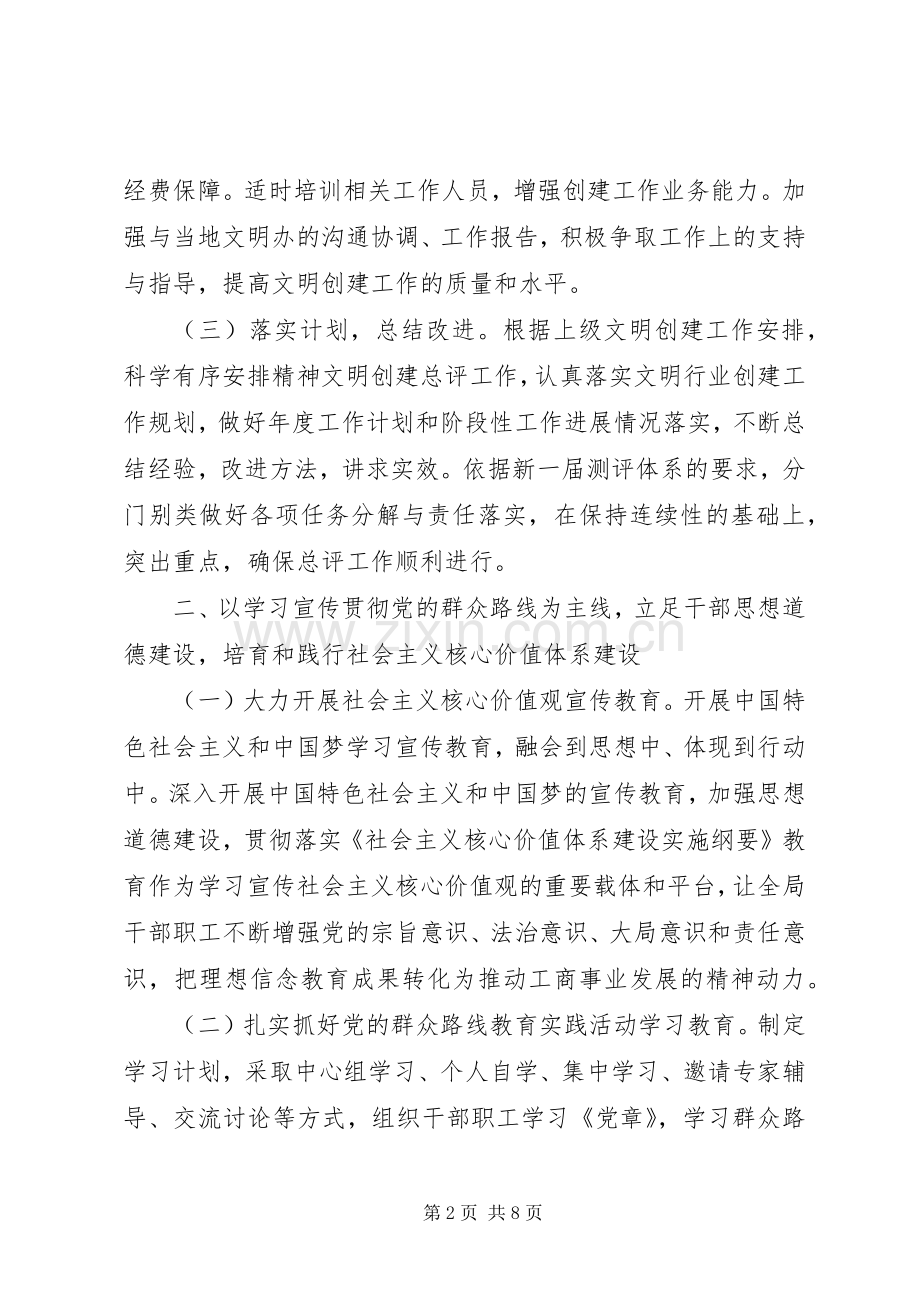 经费保障。适时培训相关工作人员，增强创建工作业务能力。加强与当地文明办的沟通协调、工作报告，积极争取工作上的支持与指导，提高文明创建工作的质量和水平。

（三）落实计划，总结改进。根据上级文明创建工作安排，科学有序安排精神文明创建总评工作，认真落实文明行业创建工作规划，做好年度工作计划和阶段性工作进展情况落实，不断总结经验，改进方法，讲求实效。依据新一届测评体系的要求，分门别类做好各项任务分解与责任落实，在保持连续性的基础上，突出重点，确保总评工作顺利进行。

二、以学习宣传贯彻党的群众路线为主线，立足干部思想道德建设，培育和践行社会主义核心价值体系建设

（一）大力开展社会主义核心价值观宣传教育。开展中国特色社会主义和中国梦学习宣传教育，融会到思想中、体现到行动中。深入开展中国特色社会主义和中国梦的宣传教育，加强思想道德建设，贯彻落实《社会主义核心价值体系建设实施纲要》教育作为学习宣传社会主义核心价值观的重要载体和平台，让全局干部职工不断增强党的宗旨意识、法治意识、大局意识和责任意识，把理想信念教育成果转化为推动工商事业发展的精神动力。

（二）扎实抓好党的群众路线教育实践活动学习教育。制定学习计划，采取中心组学习、个人自学、集中学习、邀请专家辅导、交流讨论等方式，组织干部职工学习《党章》，学习群众路

第2页 共8页

www.zixin.com.cn